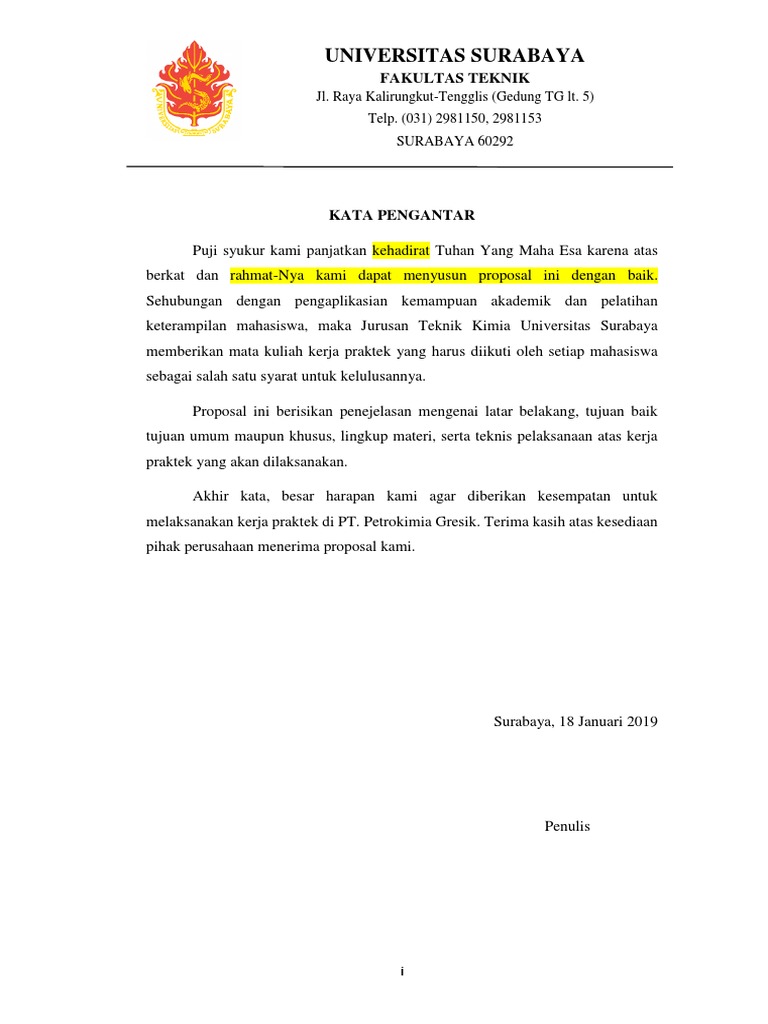 UNIVERSITAS SURABAYA
FAKULTAS TEKNIK
Jl. Raya Kalirungkut-Tengglis (Gedung TG lt. 5)
Telp. (031) 2981150, 2981153
SURABAYA 60292

KATA PENGANTAR

Puji syukur kami panjatkan kehadirat Tuhan Yang Maha Esa karena atas berkat dan rahmat-Nya kami dapat menyusun proposal ini dengan baik. Sehubungan dengan pengaplikasian kemampuan akademik dan pelatihan keterampilan mahasiswa, maka Jurusan Teknik Kimia Universitas Surabaya memberikan mata kuliah kerja praktek yang harus diikuti oleh setiap mahasiswa sebagai salah satu syarat untuk kelulusannya.

Proposal ini berisikan penejelasan mengenai latar belakang, tujuan baik tujuan umum maupun khusus, lingkup materi, serta teknis pelaksanaan atas kerja praktek yang akan dilaksanakan.

Akhir kata, besar harapan kami agar diberikan kesempatan untuk melaksanakan kerja praktek di PT. Petrokimia Gresik. Terima kasih atas kesediaan pihak perusahaan menerima proposal kami.

Surabaya, 18 Januari 2019

Penulis

i